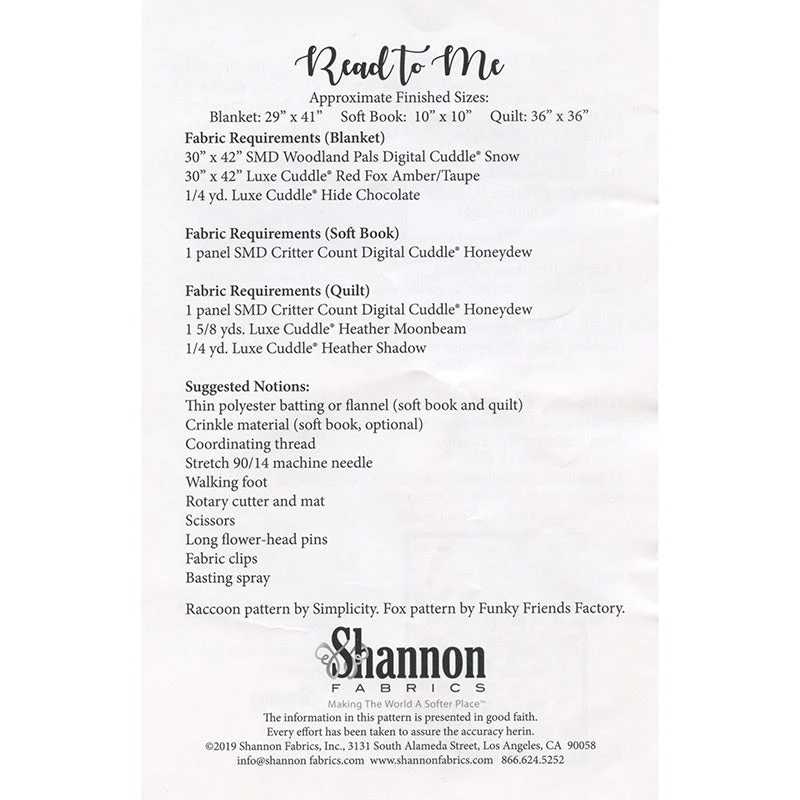 Read to Me

Approximate Finished Sizes:
Blanket: 29" x 41"   Soft Book: 10" x 10"   Quilt: 36" x 36"

Fabric Requirements (Blanket)
30" x 42" SMD Woodland Pals Digital Cuddle® Snow
30" x 42" Luxe Cuddle® Red Fox Amber/Taupe
1/4 yd. Luxe Cuddle® Hide Chocolate

Fabric Requirements (Soft Book)
1 panel SMD Critter Count Digital Cuddle® Honeydew

Fabric Requirements (Quilt)
1 panel SMD Critter Count Digital Cuddle® Honeydew
1 5/8 yds. Luxe Cuddle® Heather Moonbeam
1/4 yd. Luxe Cuddle® Heather Shadow

Suggested Notions:
Thin polyester batting or flannel (soft book and quilt)
Crinkle material (soft book, optional)
Coordinating thread
Stretch 90/14 machine needle
Walking foot
Rotary cutter and mat
Scissors
Long flower-head pins
Fabric clips
Basting spray

Raccoon pattern by Simplicity. Fox pattern by Funky Friends Factory.

Shannon
FABRICS
Making The World A Softer Place™
The information in this pattern is presented in good faith.
Every effort has been taken to assure the accuracy herin.
©2019 Shannon Fabrics, Inc., 3131 South Alameda Street, Los Angeles, CA 90058
info@shannon fabrics.com www.shannonfabrics.com 866.624.5252